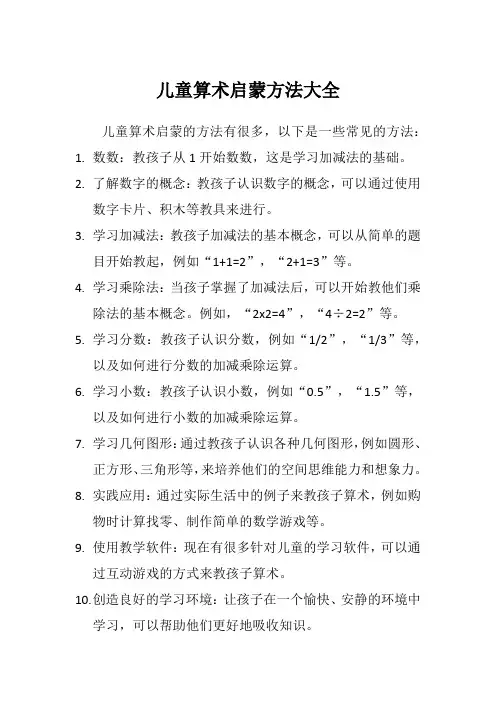 儿童算术启蒙方法大全

儿童算术启蒙的方法有很多，以下是一些常见的方法：

1. 数数：教孩子从 1 开始数数，这是学习加减法的基础。

2. 了解数字的概念：教孩子认识数字的概念，可以通过使用数字卡片、积木等教具来进行。

3. 学习加减法：教孩子加减法的基本概念，可以从简单的题目开始教起，例如“1+1=2”，“2+1=3”等。

4. 学习乘除法：当孩子掌握了加减法后，可以开始教他们乘除法的基本概念。例如，“2x2=4”，“4÷2=2”等。

5. 学习分数：教孩子认识分数，例如“1/2”，“1/3”等，以及如何进行分数的加减乘除运算。

6. 学习小数：教孩子认识小数，例如“0.5”，“1.5”等，以及如何进行小数的加减乘除运算。

7. 学习几何图形：通过教孩子认识各种几何图形，例如圆形、正方形、三角形等，来培养他们的空间思维能力和想象力。

8. 实践应用：通过实际生活中的例子来教孩子算术，例如购物时计算找零、制作简单的数学游戏等。

9. 使用教学软件：现在有很多针对儿童的学习软件，可以通过互动游戏的方式来教孩子算术。

10. 创造良好的学习环境：让孩子在一个愉快、安静的环境中学习，可以帮助他们更好地吸收知识。